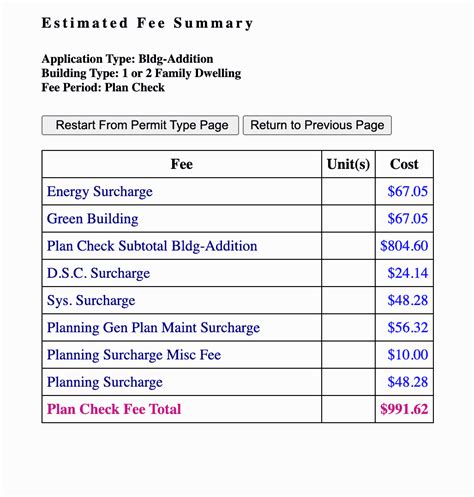 Estimated Fee Summary

Application Type: Bldg-Addition
Building Type: 1 or 2 Family Dwelling
Fee Period: Plan Check

Restart From Permit Type Page

Return to Previous Page

| Fee | Unit(s) | Cost |
|---|---|---|
| Energy Surcharge | | \$67.05 |
| Green Building | | \$67.05 |
| Plan Check Subtotal Bldg-Addition | | \$804.60 |
| D.S.C. Surcharge | | \$24.14 |
| Sys. Surcharge | | \$48.28 |
| Planning Gen Plan Maint Surcharge | | \$56.32 |
| Planning Surcharge Misc Fee | | \$10.00 |
| Planning Surcharge | | \$48.28 |
| Plan Check Fee Total | | \$991.62 |